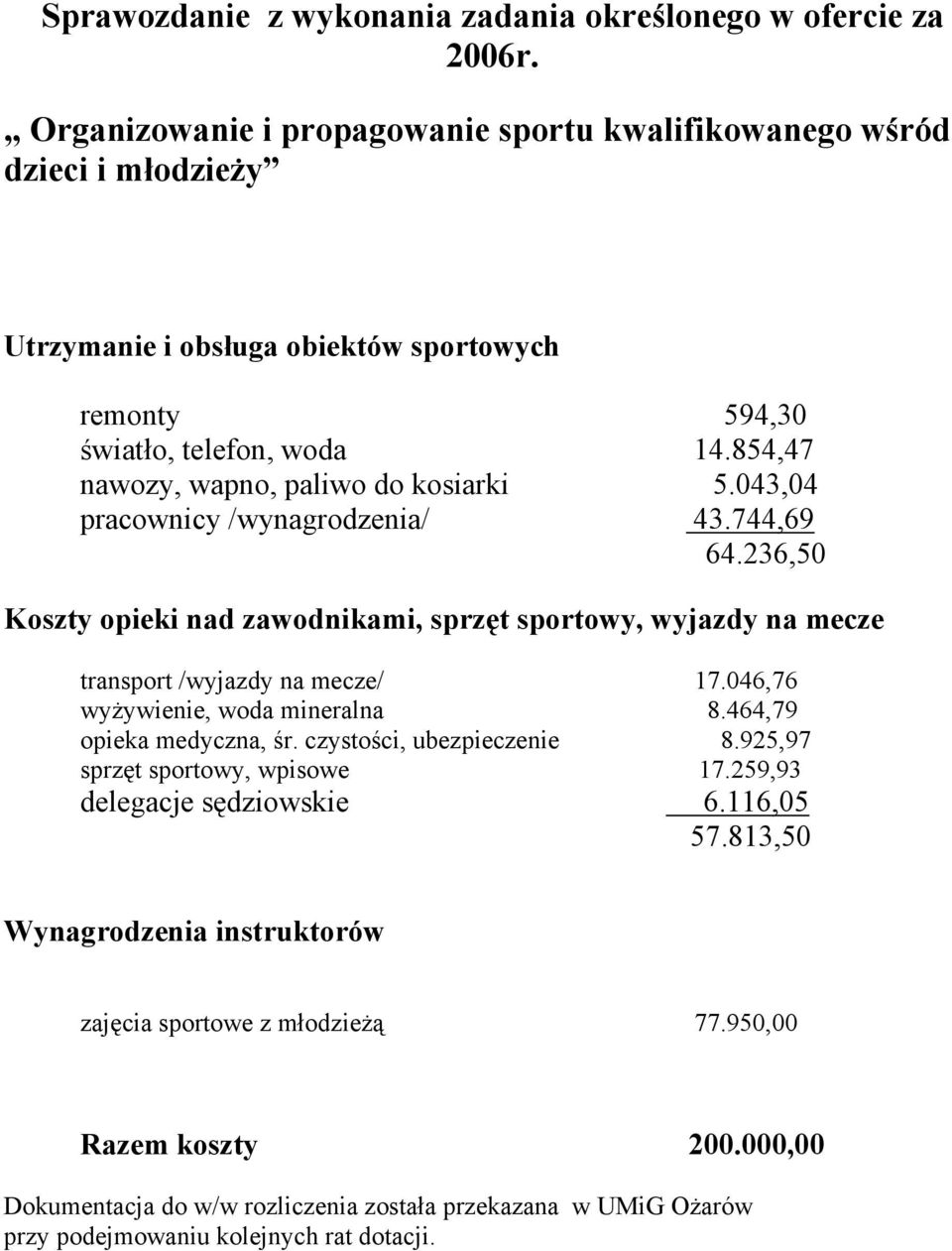 Sprawozdanie z wykonania zadania określonego w ofercie za 2006r.

„ Organizowanie i propagowanie sportu kwalifikowanego wśród dzieci i młodzieży”

Utrzymanie i obsługa obiektów sportowych

remonty 594,30
światło, telefon, woda 14.854,47
nawozy, wapno, paliwo do kosiarki 5.043,04
pracownicy /wynagrodzenia/ 43.744,69
64.236,50

Koszty opieki nad zawodnikami, sprzęt sportowy, wyjazdy na mecze

transport /wyjazdy na mecze/ 17.046,76
wyżywienie, woda mineralna 8.464,79
opieka medyczna, śr. czystości, ubezpieczenie 8.925,97
sprzęt sportowy, wpisowe 17.259,93
delegacje sędziowskie 6.116,05
57.813,50

Wynagrodzenia instruktorów

zajęcia sportowe z młodzieżą 77.950,00

Razem koszty 200.000,00

Dokumentacja do w/w rozliczenia została przekazana w UMiG Ożarów przy podejmowaniu kolejnych rat dotacji.